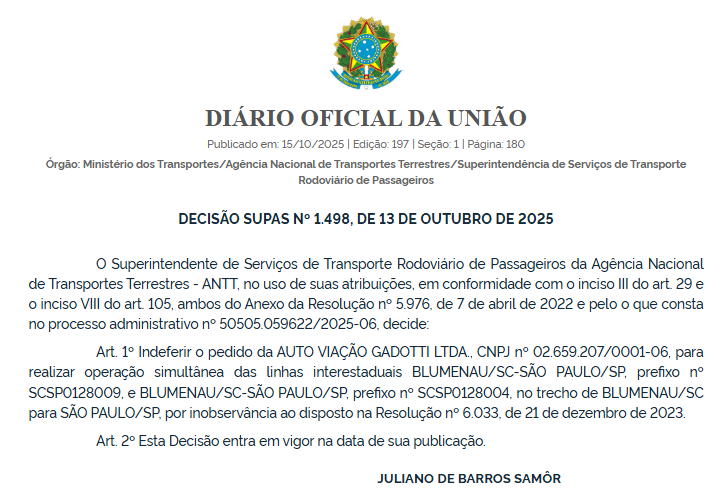 DIÁRIO OFICIAL DA UNIÃO

Publicado em: 15/10/2025 | Edição: 197 | Seção: 1 | Página: 180

Órgão: Ministério dos Transportes/Agência Nacional de Transportes Terrestres/Superintendência de Serviços de Transporte Rodoviário de Passageiros

DECISÃO SUPAS Nº 1.498, DE 13 DE OUTUBRO DE 2025

O Superintendente de Serviços de Transporte Rodoviário de Passageiros da Agência Nacional de Transportes Terrestres - ANTT, no uso de suas atribuições, em conformidade com o inciso III do art. 29 e o inciso VIII do art. 105, ambos do Anexo da Resolução nº 5.976, de 7 de abril de 2022 e pelo o que consta no processo administrativo nº 50505.059622/2025-06, decide:

Art. 1º Indeferir o pedido da AUTO VIAÇÃO GADOTTI LTDA., CNPJ nº 02.659.207/0001-06, para realizar operação simultânea das linhas interestaduais BLUMENAU/SC-SÃO PAULO/SP, prefixo nº SCSP0128009, e BLUMENAU/SC-SÃO PAULO/SP, prefixo nº SCSP0128004, no trecho de BLUMENAU/SC para SÃO PAULO/SP, por inobservância ao disposto na Resolução nº 6.033, de 21 de dezembro de 2023.

Art. 2º Esta Decisão entra em vigor na data de sua publicação.

JULIANO DE BARROS SAMÔR